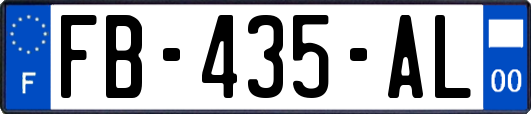 F
FB-435-AL
00